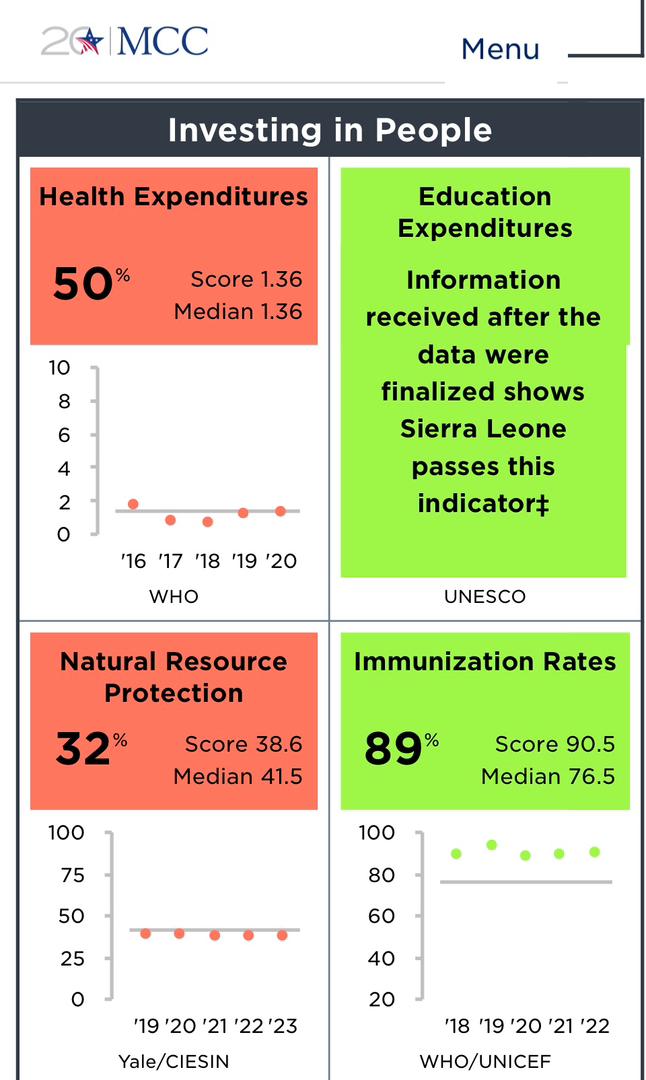 20 MCC

Menu

Investing in People

Health Expenditures

50%

Score 1.36
Median 1.36

10
8
6
4
2
0

'16 '17 '18 '19 '20

WHO

Education Expenditures

Information received after the data were finalized shows Sierra Leone passes this indicator‡

UNESCO

Natural Resource Protection

32%

Score 38.6
Median 41.5

100
75
50
25
0

'19 '20 '21 '22 '23

Yale/CIESIN

Immunization Rates

89%

Score 90.5
Median 76.5

100
80
60
40
20

'18 '19 '20 '21 '22

WHO/UNICEF